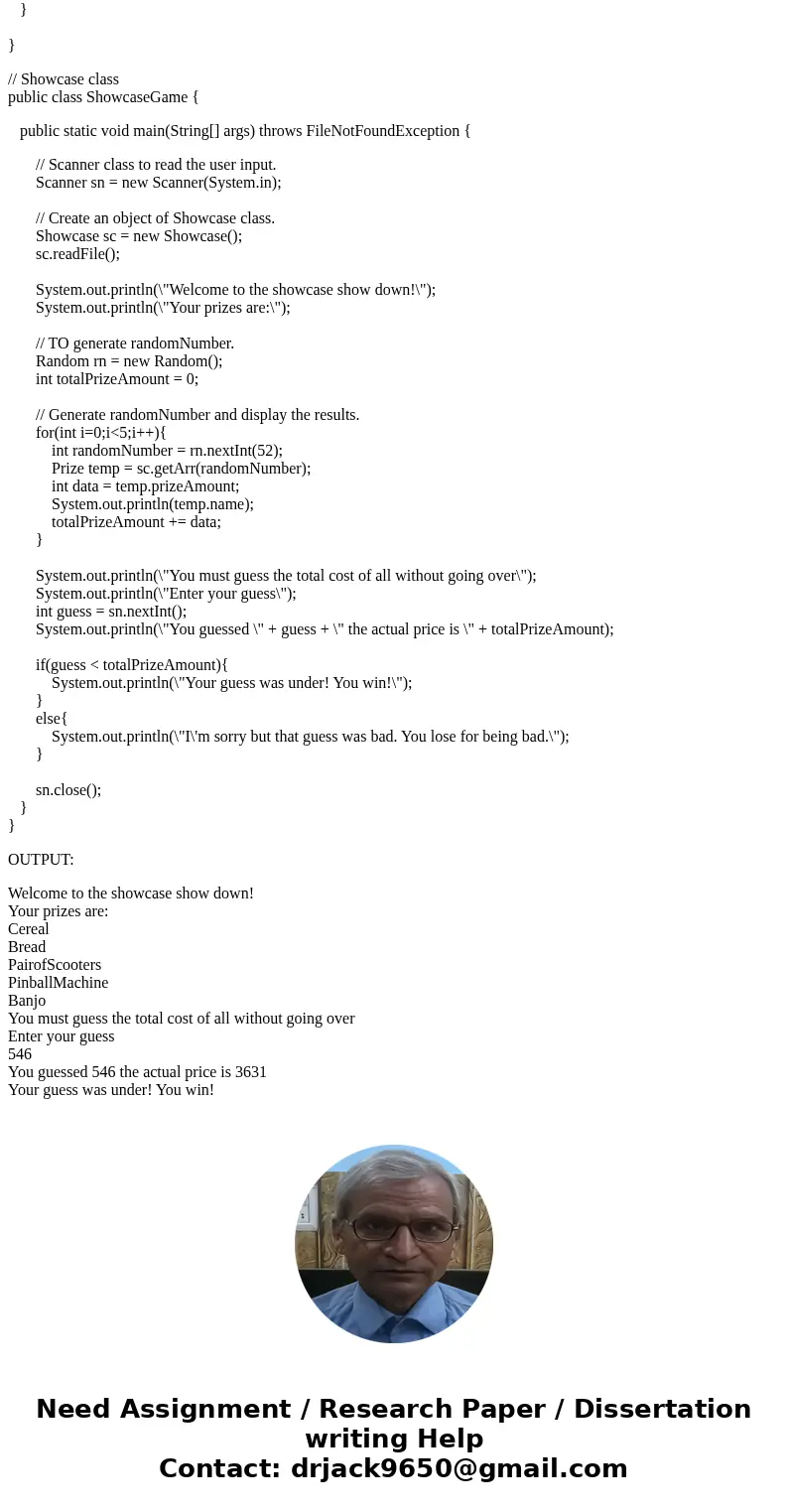 }

}

// Showcase class
public class ShowcaseGame {

public static void main(String[] args) throws FileNotFoundException {

// Scanner class to read the user input.
Scanner sn = new Scanner(System.in);

// Create an object of Showcase class.
Showcase sc = new Showcase();
sc.readFile();

System.out.println(\"Welcome to the showcase show down!\");
System.out.println(\"Your prizes are:\");

// TO generate randomNumber.
Random rn = new Random();
int totalPrizeAmount = 0;

// Generate randomNumber and display the results.
for(int i=0;i<5;i++){
int randomNumber = rn.nextInt(52);
Prize temp = sc.getArr(randomNumber);
int data = temp.prizeAmount;
System.out.println(temp.name);
totalPrizeAmount += data;
}

System.out.println(\"You must guess the total cost of all without going over\");
System.out.println(\"Enter your guess\");
int guess = sn.nextInt();
System.out.println(\"You guessed \" + guess + \" the actual price is \" + totalPrizeAmount);

if(guess < totalPrizeAmount){
System.out.println(\"Your guess was under! You win!\");
}
else{
System.out.println(\"I\'m sorry but that guess was bad. You lose for being bad.\");
}

sn.close();
}
}

OUTPUT:

Welcome to the showcase show down!
Your prizes are:
Cereal
Bread
PairofScooters
PinballMachine
Banjo
You must guess the total cost of all without going over
Enter your guess
546
You guessed 546 the actual price is 3631
Your guess was under! You win!

Need Assignment / Research Paper / Dissertation writing Help
Contact: drjack9650@gmail.com